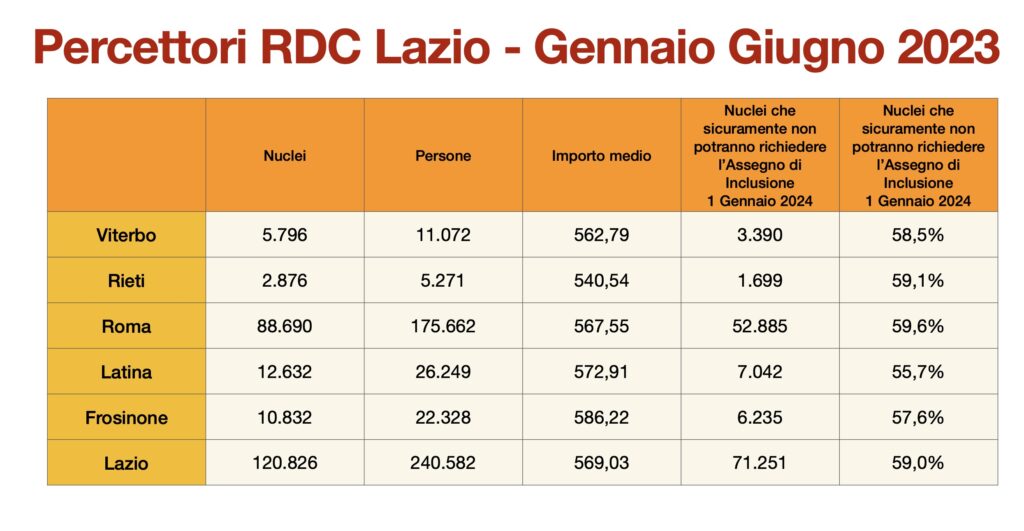 Percettori RDC Lazio - Gennaio Giugno 2023

| | Nuclei | Persone | Importo medio | Nuclei che sicuramente non potranno richiedere l'Assegno di Inclusione 1 Gennaio 2024 | Nuclei che sicuramente non potranno richiedere l'Assegno di Inclusione 1 Gennaio 2024 |
|---|---|---|---|---|---|
| Viterbo | 5.796 | 11.072 | 562,79 | 3.390 | 58,5% |
| Rieti | 2.876 | 5.271 | 540,54 | 1.699 | 59,1% |
| Roma | 88.690 | 175.662 | 567,55 | 52.885 | 59,6% |
| Latina | 12.632 | 26.249 | 572,91 | 7.042 | 55,7% |
| Frosinone | 10.832 | 22.328 | 586,22 | 6.235 | 57,6% |
| Lazio | 120.826 | 240.582 | 569,03 | 71.251 | 59,0% |